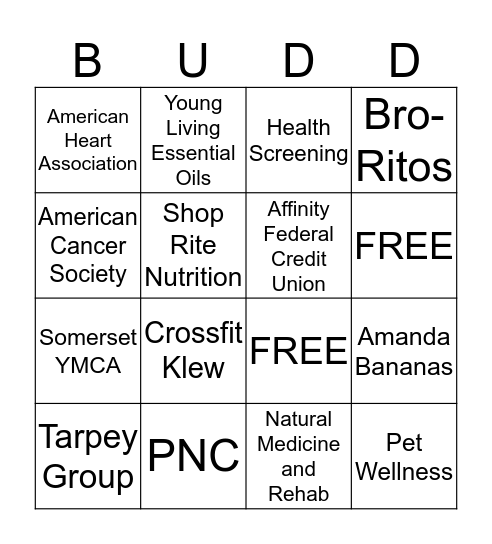 | B | U | D | D |
|---|---|---|---|
| American Heart Association | Young Living Essential Oils | Health Screening | Bro-Ritos |
| American Cancer Society | Shop Rite Nutrition | Affinity Federal Credit Union | FREE |
| Somerset YMCA | Crossfit Klew | FREE | Amanda Bananas |
| Tarpey Group | PNC | Natural Medicine and Rehab | Pet Wellness |